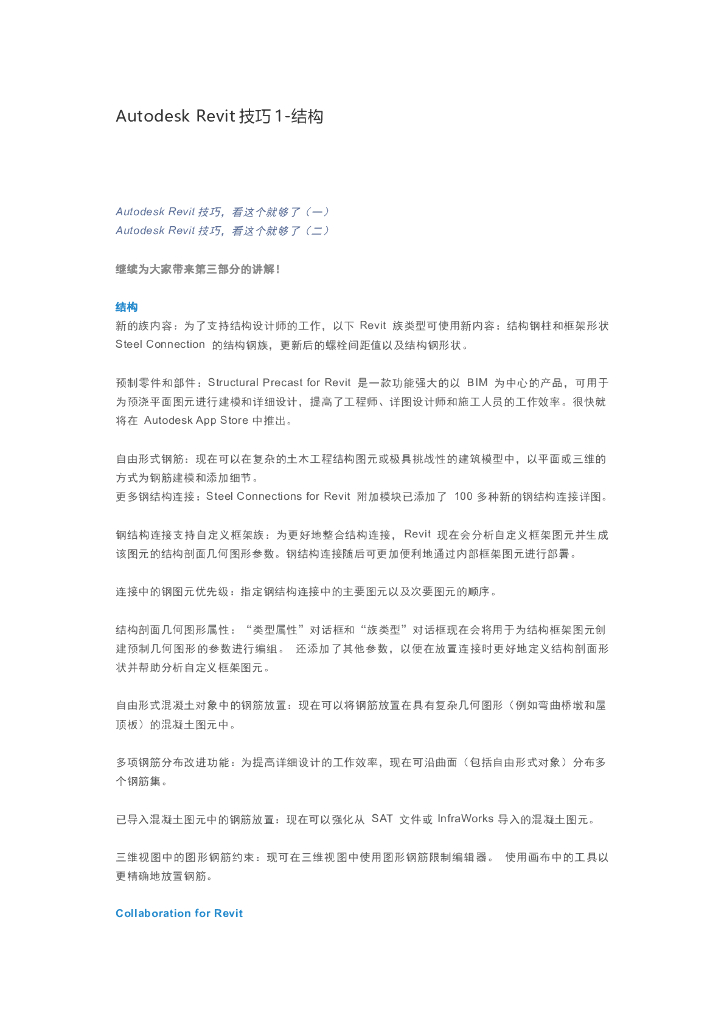 Autodesk Revit 技巧1-结构

Autodesk Revit 技巧，看这个就够了（一）
Autodesk Revit 技巧，看这个就够了（二）

继续为大家带来第三部分的讲解！

结构
新的族内容：为了支持结构设计师的工作，以下 Revit 族类型可使用新内容：结构钢柱和框架形状 Steel Connection 的结构钢族，更新后的螺栓间距值以及结构钢形状。

预制零件和部件：Structural Precast for Revit 是一款功能强大的以 BIM 为中心的产品，可用于为预浇平面图元进行建模和详细设计，提高了工程师、详图设计师和施工人员的工作效率。很快就将在 Autodesk App Store 中推出。

自由形式钢筋：现在可以在复杂的土木工程结构图元或极具挑战性的建筑模型中，以平面或三维的方式为钢筋建模和添加细节。
更多钢结构连接：Steel Connections for Revit 附加模块已添加了 100 多种新的钢结构连接详图。

钢结构连接支持自定义框架族：为更好地整合结构连接，Revit 现在会分析自定义框架图元并生成该图元的结构剖面几何图形参数。钢结构连接随后可更加便利地通过内部框架图元进行部署。

连接中的钢图元优先级：指定钢结构连接中的主要图元以及次要图元的顺序。

结构剖面几何图形属性：“类型属性”对话框和“族类型”对话框现在会将用于为结构框架图元创建预制几何图形的参数进行编组。 还添加了其他参数，以便在放置连接时更好地定义结构剖面形状并帮助分析自定义框架图元。

自由形式混凝土对象中的钢筋放置：现在可以将钢筋放置在具有复杂几何图形（例如弯曲桥墩和屋顶板）的混凝土图元中。

多项钢筋分布改进功能：为提高详细设计的工作效率，现在可沿曲面（包括自由形式对象）分布多个钢筋集。

已导入混凝土图元中的钢筋放置：现在可以强化从 SAT 文件或 InfraWorks 导入的混凝土图元。

三维视图中的图形钢筋约束：现可在三维视图中使用图形钢筋限制编辑器。 使用画布中的工具以更精确地放置钢筋。

Collaboration for Revit